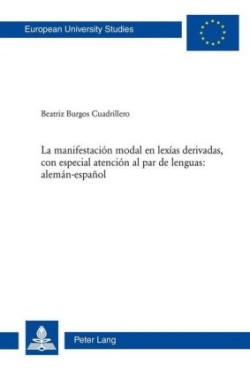 European University Studies

Beatriz Burgos Cuadrillero

La manifestación modal en lexías derivadas, con especial atención al par de lenguas: alemán-español

Peter Lang